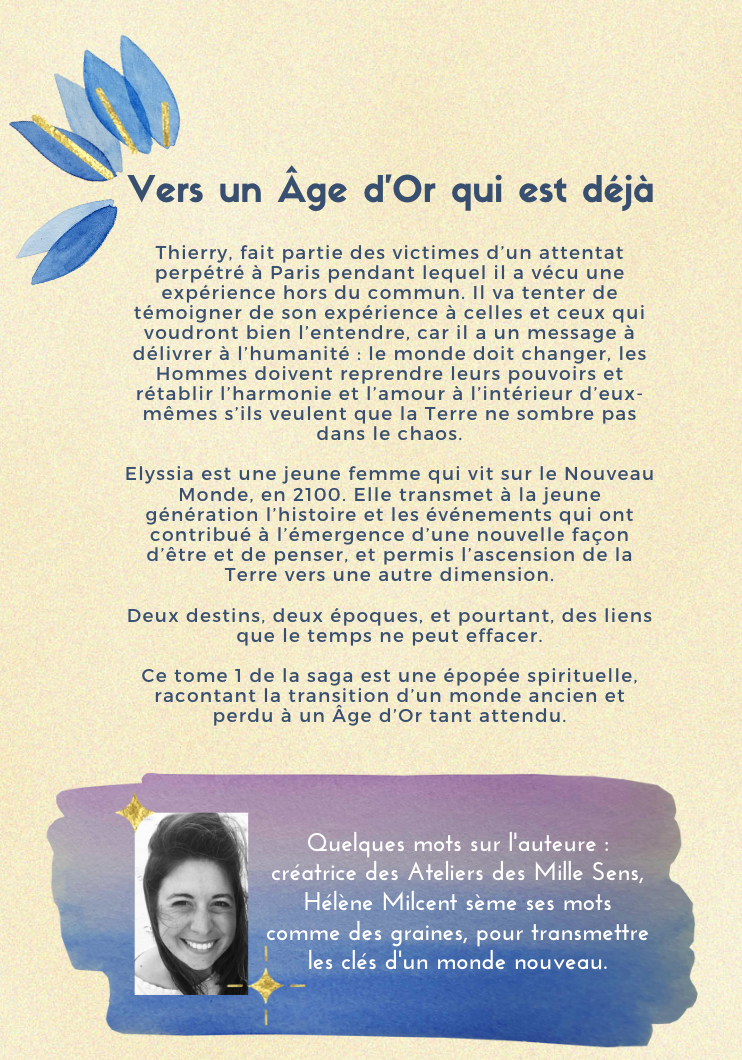 Vers un Âge d'Or qui est déjà

Thierry, fait partie des victimes d'un attentat perpétré à Paris pendant lequel il a vécu une expérience hors du commun. Il va tenter de témoigner de son expérience à celles et ceux qui voudront bien l'entendre, car il a un message à délivrer à l'humanité : le monde doit changer, les Hommes doivent reprendre leurs pouvoirs et rétablir l'harmonie et l'amour à l'intérieur d'eux-mêmes s'ils veulent que la Terre ne sombre pas dans le chaos.

Elyssia est une jeune femme qui vit sur le Nouveau Monde, en 2100. Elle transmet à la jeune génération l'histoire et les événements qui ont contribué à l'émergence d'une nouvelle façon d'être et de penser, et permis l'ascension de la Terre vers une autre dimension.

Deux destins, deux époques, et pourtant, des liens que le temps ne peut effacer.

Ce tome 1 de la saga est une épopée spirituelle, racontant la transition d'un monde ancien et perdu à un Âge d'Or tant attendu.

Quelques mots sur l'auteure : créatrice des Ateliers des Mille Sens, Hélène Milcent sème ses mots comme des graines, pour transmettre les clés d'un monde nouveau.